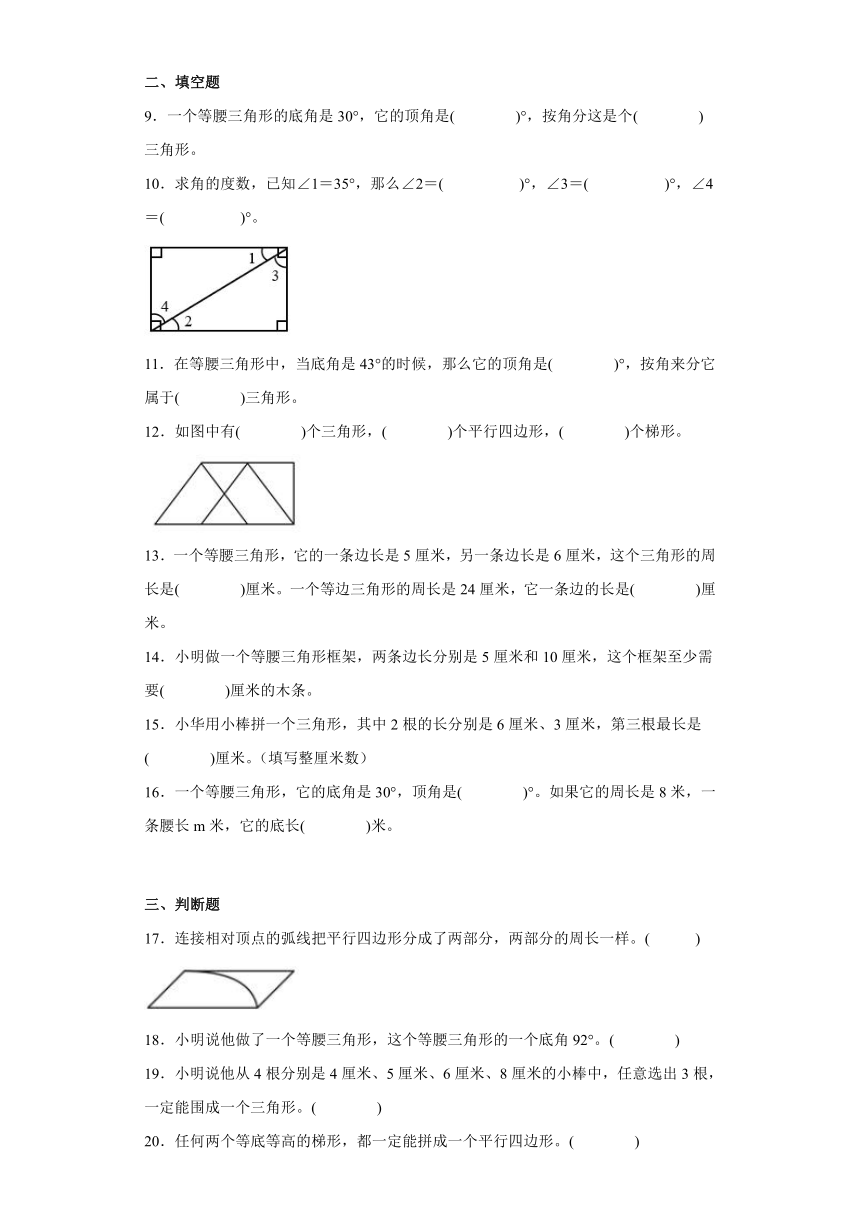 二、填空题

9．一个等腰三角形的底角是 30°，它的顶角是(　　　)°，按角分这是个(　　　)三角形。

10．求角的度数，已知∠1＝35°，那么∠2＝(　　　　)°，∠3＝(　　　　)°，∠4＝(　　　　)°。

1
3
4
2

11．在等腰三角形中，当底角是 43°的时候，那么它的顶角是(　　　)°，按角来分它属于(　　　)三角形。

12．如图中有(　　　)个三角形，(　　　)个平行四边形，(　　　)个梯形。

13．一个等腰三角形，它的一条边长是 5 厘米，另一条边长是 6 厘米，这个三角形的周长是(　　　)厘米。一个等边三角形的周长是 24 厘米，它一条边的长是(　　　)厘米。

14．小明做一个等腰三角形框架，两条边长分别是 5 厘米和 10 厘米，这个框架至少需要(　　　)厘米的木条。

15．小华用小棒拼一个三角形，其中 2 根的长分别是 6 厘米、3 厘米，第三根最长是(　　　)厘米。（填写整厘米数）

16．一个等腰三角形，它的底角是 30°，顶角是(　　　)°。如果它的周长是 8 米，一条腰长 m 米，它的底长(　　　)米。

三、判断题

17．连接相对顶点的弧线把平行四边形分成了两部分，两部分的周长一样。(　　　)

18．小明说他做了一个等腰三角形，这个等腰三角形的一个底角 92°。(　　　)

19．小明说他从 4 根分别是 4 厘米、5 厘米、6 厘米、8 厘米的小棒中，任意选出 3 根，一定能围成一个三角形。(　　　)

20．任何两个等底等高的梯形，都一定能拼成一个平行四边形。(　　　)